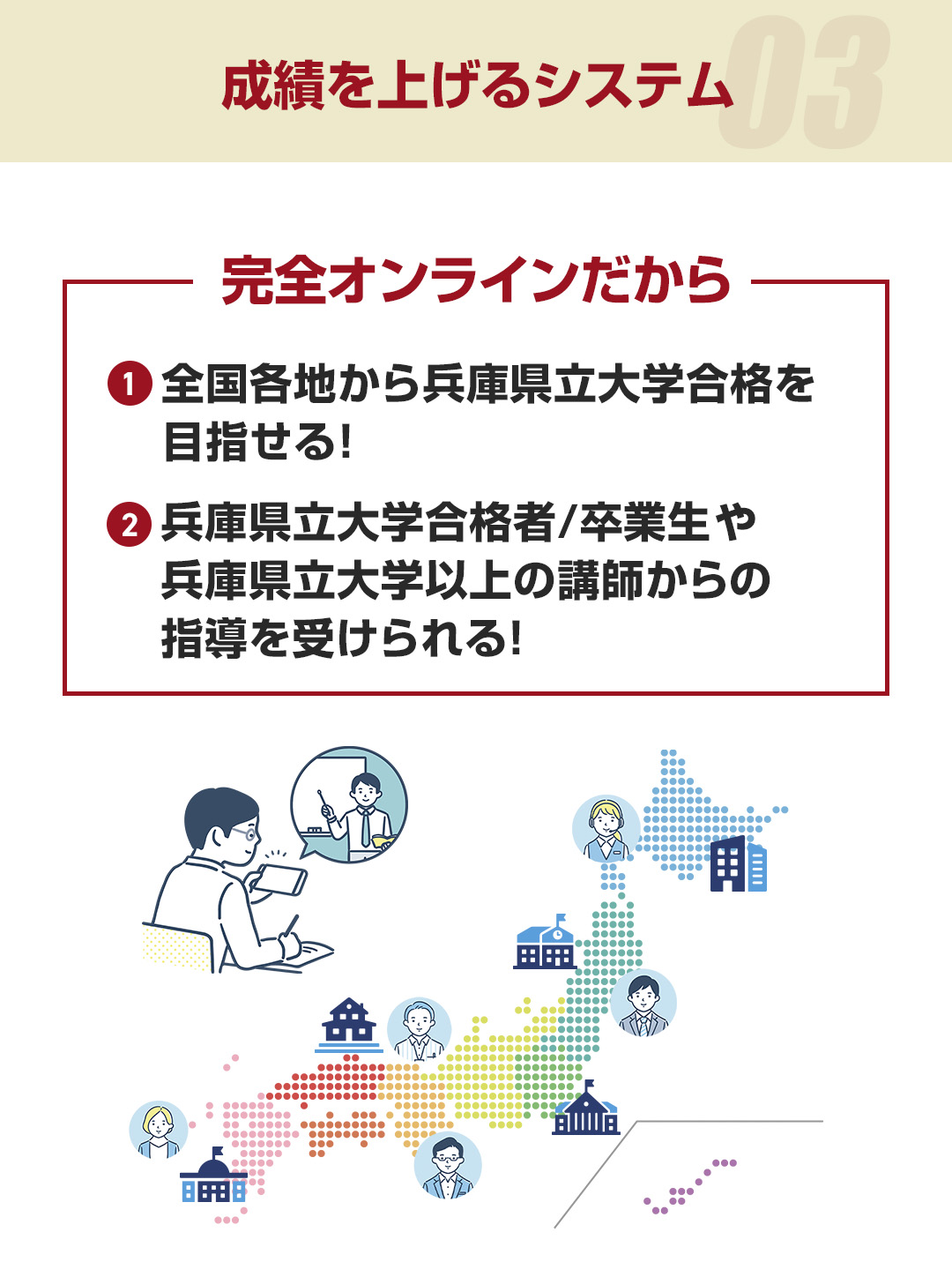 成績を上げるシステム 03

完全オンラインだから

1 全国各地から兵庫県立大学合格を目指せる!

2 兵庫県立大学合格者/卒業生や兵庫県立大学以上の講師からの指導を受けられる!